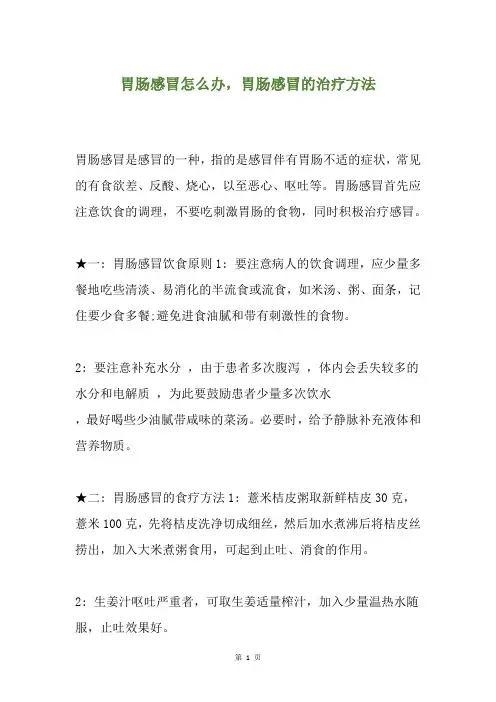 胃肠感冒怎么办，胃肠感冒的治疗方法

胃肠感冒是感冒的一种，指的是感冒伴有胃肠不适的症状，常见的有食欲差、反酸、烧心，以至恶心、呕吐等。胃肠感冒首先应注意饮食的调理，不要吃刺激胃肠的食物，同时积极治疗感冒。

★一：胃肠感冒饮食原则 1：要注意病人的饮食调理，应少量多餐地吃些清淡、易消化的半流食或流食，如米汤、粥、面条，记住要少食多餐;避免进食油腻和带有刺激性的食物。

2：要注意补充水分 ，由于患者多次腹泻 ，体内会丢失较多的水分和电解质 ，为此要鼓励患者少量多次饮水 ，最好喝些少油腻带咸味的菜汤。必要时，给予静脉补充液体和营养物质。

★二：胃肠感冒的食疗方法 1：薏米桔皮粥取新鲜桔皮 30 克，薏米 100 克，先将桔皮洗净切成细丝，然后加水煮沸后将桔皮丝捞出，加入大米煮粥食用，可起到止吐、消食的作用。

2：生姜汁呕吐严重者，可取生姜适量榨汁，加入少量温热水随服，止吐效果好。

第 1 页